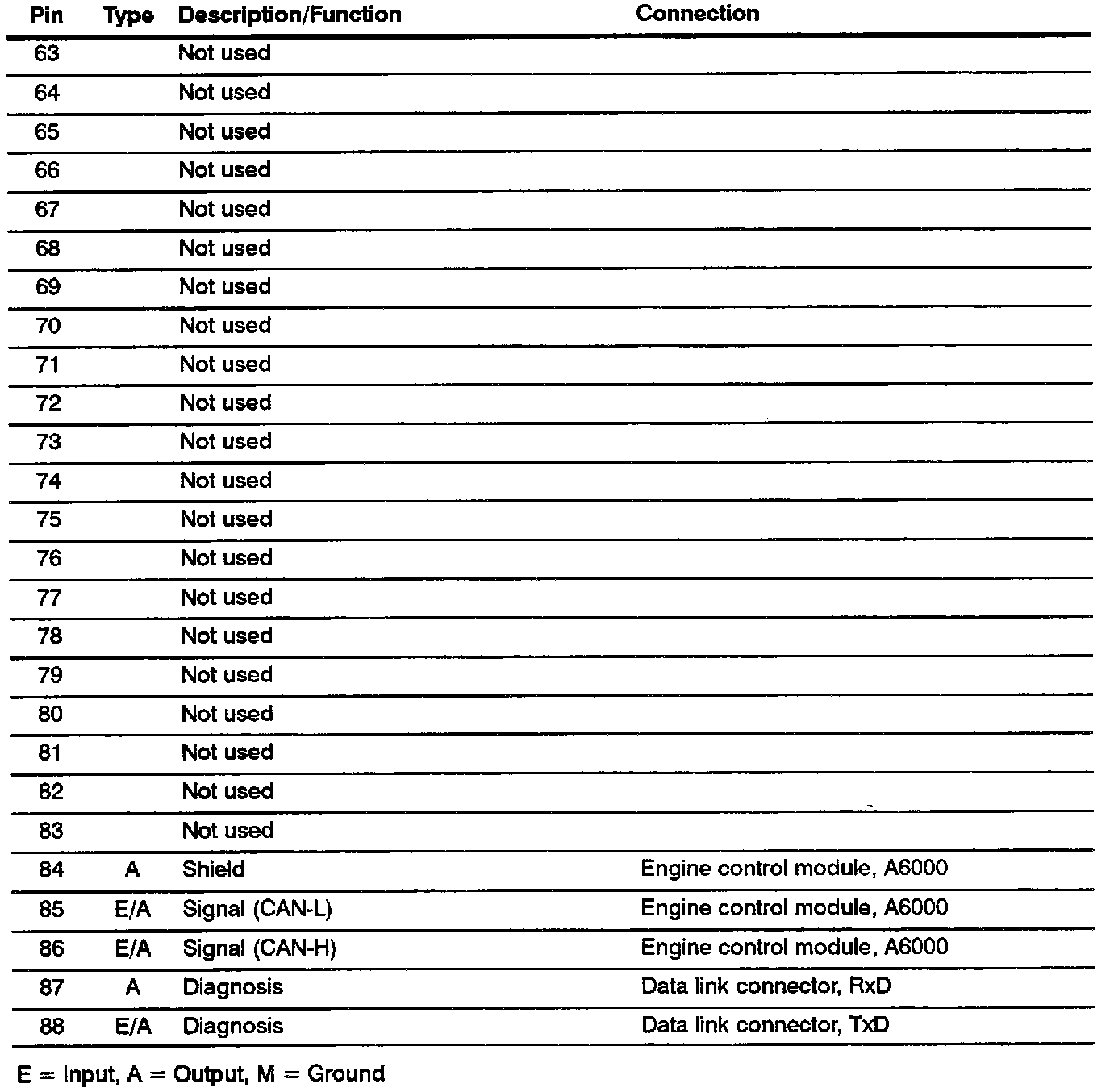 | Pin | Type | Description/Function | Connection |
|---|---|---|---|
| 63 | | Not used | |
| 64 | | Not used | |
| 65 | | Not used | |
| 66 | | Not used | |
| 67 | | Not used | |
| 68 | | Not used | |
| 69 | | Not used | |
| 70 | | Not used | |
| 71 | | Not used | |
| 72 | | Not used | |
| 73 | | Not used | |
| 74 | | Not used | |
| 75 | | Not used | |
| 76 | | Not used | |
| 77 | | Not used | |
| 78 | | Not used | |
| 79 | | Not used | |
| 80 | | Not used | |
| 81 | | Not used | |
| 82 | | Not used | |
| 83 | | Not used | |
| 84 | A | Shield | Engine control module, A6000 |
| 85 | E/A | Signal (CAN-L) | Engine control module, A6000 |
| 86 | E/A | Signal (CAN-H) | Engine control module, A6000 |
| 87 | A | Diagnosis | Data link connector, RxD |
| 88 | E/A | Diagnosis | Data link connector, TxD |

E = Input, A = Output, M = Ground